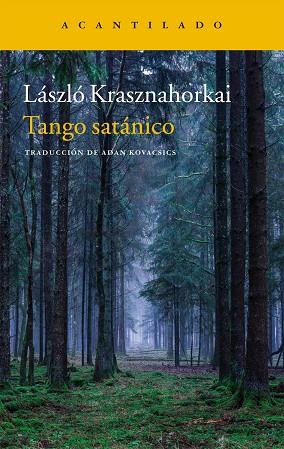 ACANTILADO

László Krasznahorkai

Tango satánico

TRADUCCIÓN DE ADAN KOVACSICS